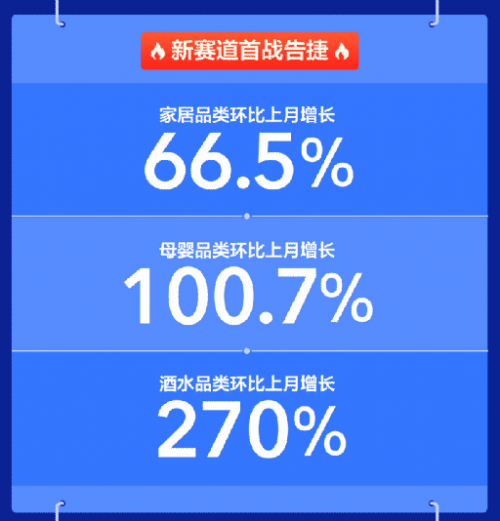 新赛道首战告捷

家居品类环比上月增长
66.5%

母婴品类环比上月增长
100.7%

酒水品类环比上月增长
270%